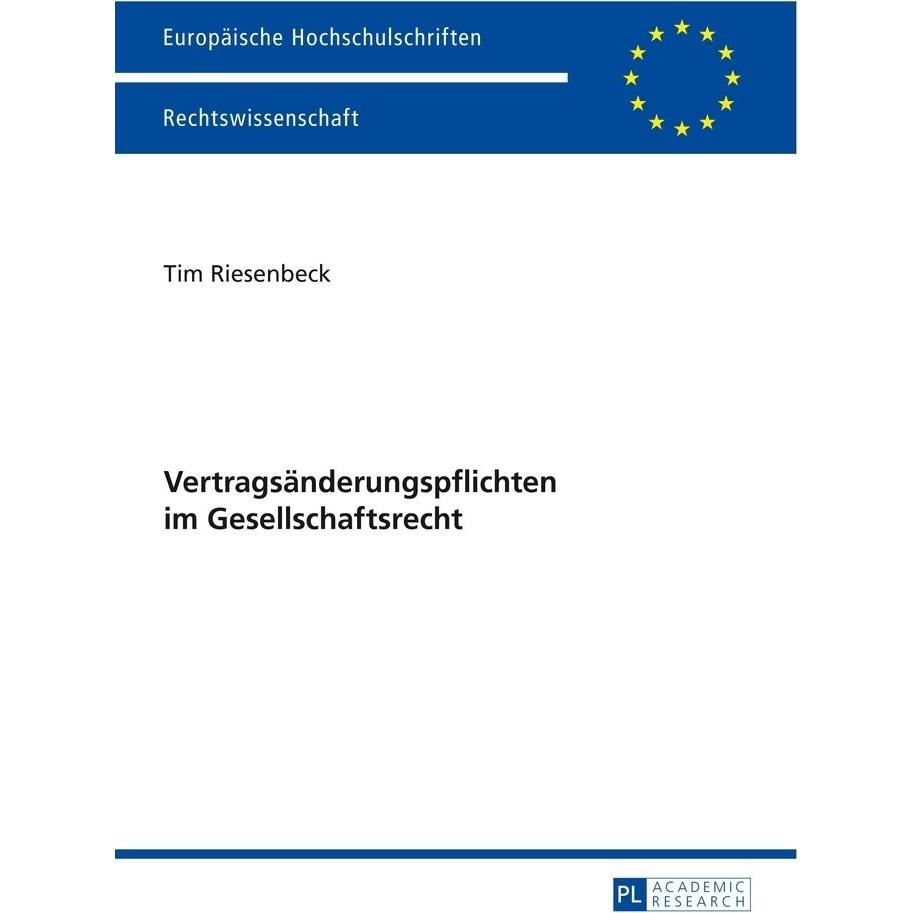 Europäische Hochschulschriften

Rechtswissenschaft

Tim Riesenbeck

Vertragsänderungspflichten im Gesellschaftsrecht

PL ACADEMIC RESEARCH